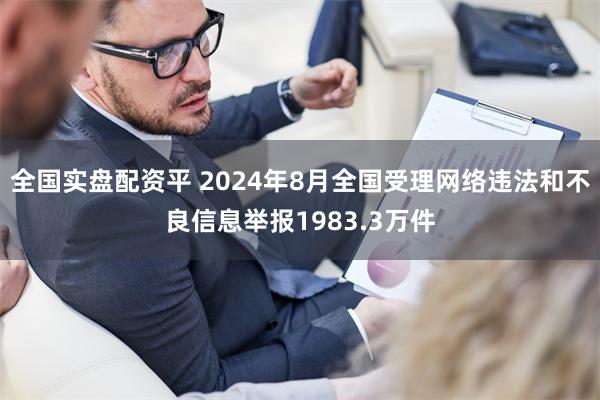 全国实盘配资平 2024年8月全国受理网络违法和不良信息举报1983.3万件